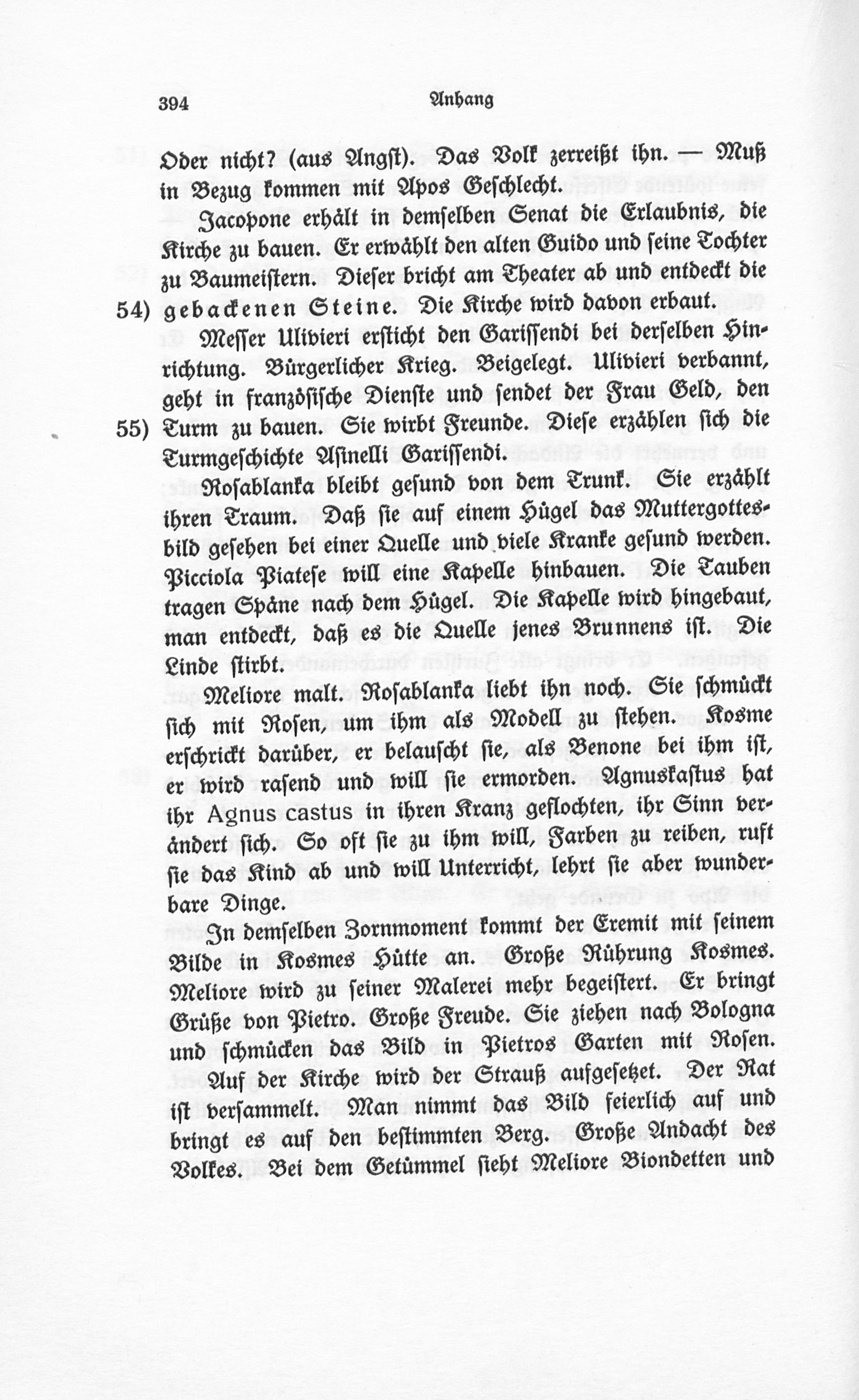 394 Anhang

Oder nicht? (aus Angst). Das Volk zerreißt ihn. — Muß in Bezug kommen mit Apos Geschlecht.

Jacopone erhält in demselben Senat die Erlaubnis, die Kirche zu bauen. Er erwählt den alten Guido und seine Tochter zu Baumeistern. Dieser bricht am Theater ab und entdeckt die

54) gebackenen Steine. Die Kirche wird davon erbaut.

Messer Ulivieri ersticht den Garissendi bei derselben Hinrichtung. Bürgerlicher Krieg. Beigelegt. Ulivieri verbannt, geht in französische Dienste und sendet der Frau Geld, den

55) Turm zu bauen. Sie wirbt Freunde. Diese erzählen sich die Turmgeschichte Asinelli Garissendi.

Rosablanka bleibt gesund von dem Trunk. Sie erzählt ihren Traum. Daß sie auf einem Hügel das Muttergottesbild gesehen bei einer Quelle und viele Kranke gesund werden. Picciola Piatese will eine Kapelle hinbauen. Die Tauben tragen Späne nach dem Hügel. Die Kapelle wird hingebaut, man entdeckt, daß es die Quelle jenes Brunnens ist. Die Linde stirbt.

Meliore malt. Rosablanka liebt ihn noch. Sie schmückt sich mit Rosen, um ihm als Modell zu stehen. Kosme erschrickt darüber, er belauscht sie, als Benone bei ihm ist, er wird rasend und will sie ermorden. Agnuskastus hat ihr Agnus castus in ihren Kranz geflochten, ihr Sinn verändert sich. So oft sie zu ihm will, Farben zu reiben, ruft sie das Kind ab und will Unterricht, lehrt sie aber wunderbare Dinge.

In demselben Zornmoment kommt der Eremit mit seinem Bilde in Kosmes Hütte an. Große Rührung Kosmes. Meliore wird zu seiner Malerei mehr begeistert. Er bringt Grüße von Pietro. Große Freude. Sie ziehen nach Bologna und schmücken das Bild in Pietros Garten mit Rosen. Auf der Kirche wird der Strauß aufgesetzet. Der Rat ist versammelt. Man nimmt das Bild feierlich auf und bringt es auf den bestimmten Berg. Große Andacht des Volkes. Bei dem Getümmel sieht Meliore Biondetten und